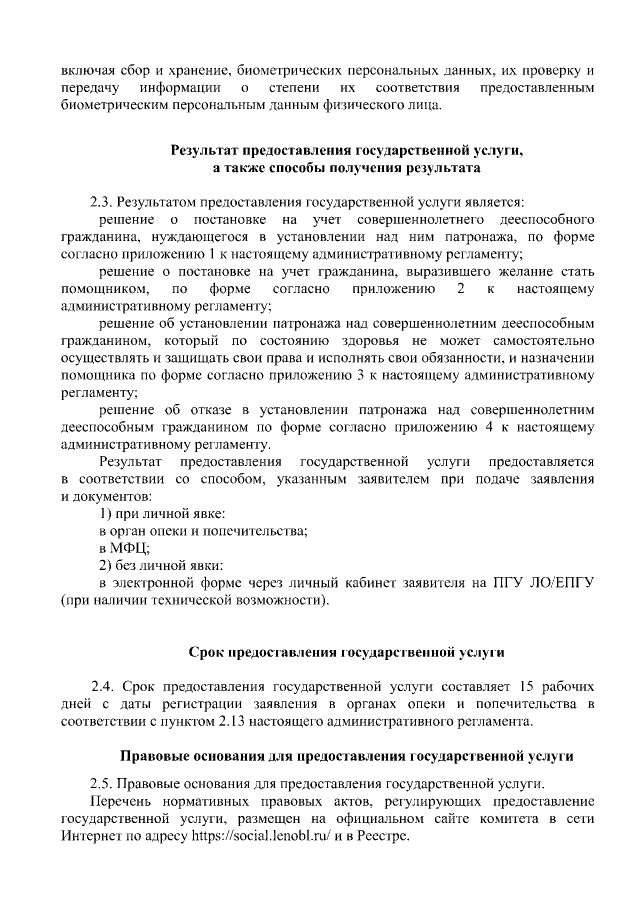 включая сбор и хранение, биометрических персональных данных, их проверку и передачу информации о степени их соответствия предоставленным биометрическим персональным данным физического лица.

Результат предоставления государственной услуги,
а также способы получения результата

2.3. Результатом предоставления государственной услуги является:

решение о постановке на учет совершеннолетнего дееспособного гражданина, нуждающегося в установлении над ним патронажа, по форме согласно приложению 1 к настоящему административному регламенту;

решение о постановке на учет гражданина, выразившего желание стать помощником, по форме согласно приложению 2 к настоящему административному регламенту;

решение об установлении патронажа над совершеннолетним дееспособным гражданином, который по состоянию здоровья не может самостоятельно осуществлять и защищать свои права и исполнять свои обязанности, и назначении помощника по форме согласно приложению 3 к настоящему административному регламенту;

решение об отказе в установлении патронажа над совершеннолетним дееспособным гражданином по форме согласно приложению 4 к настоящему административному регламенту.

Результат предоставления государственной услуги предоставляется в соответствии со способом, указанным заявителем при подаче заявления и документов:

1) при личной явке:

в орган опеки и попечительства;

в МФЦ;

2) без личной явки:

в электронной форме через личный кабинет заявителя на ПГУ ЛО/ЕПГУ (при наличии технической возможности).

Срок предоставления государственной услуги

2.4. Срок предоставления государственной услуги составляет 15 рабочих дней с даты регистрации заявления в органах опеки и попечительства в соответствии с пунктом 2.13 настоящего административного регламента.

Правовые основания для предоставления государственной услуги

2.5. Правовые основания для предоставления государственной услуги.

Перечень нормативных правовых актов, регулирующих предоставление государственной услуги, размещен на официальном сайте комитета в сети Интернет по адресу https://social.lenobl.ru/ и в Реестре.